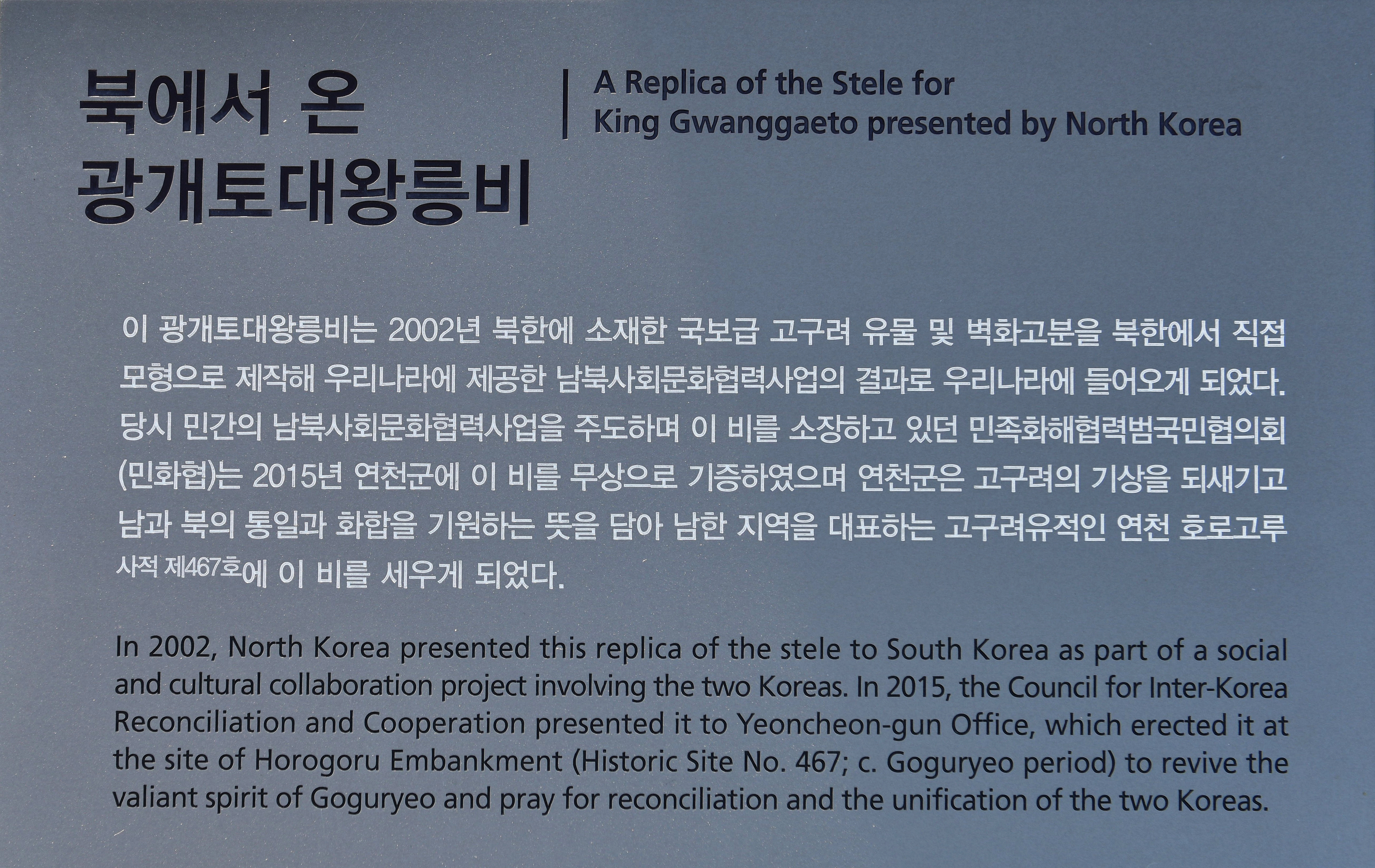 북에서 온 광개토대왕릉비

A Replica of the Stele for King Gwanggaeto presented by North Korea

이 광개토대왕릉비는 2002년 북한에 소재한 국보급 고구려 유물 및 벽화고분을 북한에서 직접 모형으로 제작해 우리나라에 제공한 남북사회문화협력사업의 결과로 우리나라에 들어오게 되었다. 당시 민간의 남북사회문화협력사업을 주도하며 이 비를 소장하고 있던 민족화해협력범국민협의회(민화협)는 2015년 연천군에 이 비를 무상으로 기증하였으며 연천군은 고구려의 기상을 되새기고 남과 북의 통일과 화합을 기원하는 뜻을 담아 남한 지역을 대표하는 고구려유적인 연천 호로고루 사적 제467호에 이 비를 세우게 되었다.

In 2002, North Korea presented this replica of the stele to South Korea as part of a social and cultural collaboration project involving the two Koreas. In 2015, the Council for Inter-Korea Reconciliation and Cooperation presented it to Yeoncheon-gun Office, which erected it at the site of Horogoru Embankment (Historic Site No. 467; c. Goguryeo period) to revive the valiant spirit of Goguryeo and pray for reconciliation and the unification of the two Koreas.